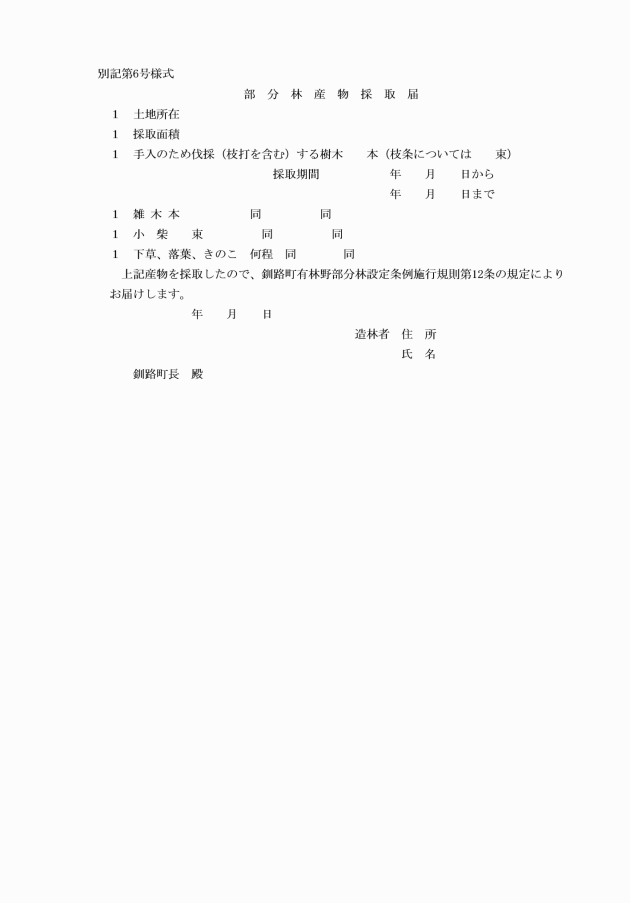 別記第6号様式

部　分　林　産　物　採　取　届

1　土地所在

1　採取面積

1　手入のため伐採（枝打を含む）する樹木　　本（枝条については　　束）

採取期間　　年　　月　　日から

年　　月　　日まで

1　雑 木 本　　同　　同

1　小　柴　　束　　同　　同

1　下草、落葉、きのこ　何程　同　　同

上記産物を採取したので、釧路町有林野部分林設定条例施行規則第12条の規定によりお届けします。

年　　月　　日

造林者　住　所

氏　名

釧路町長　殿